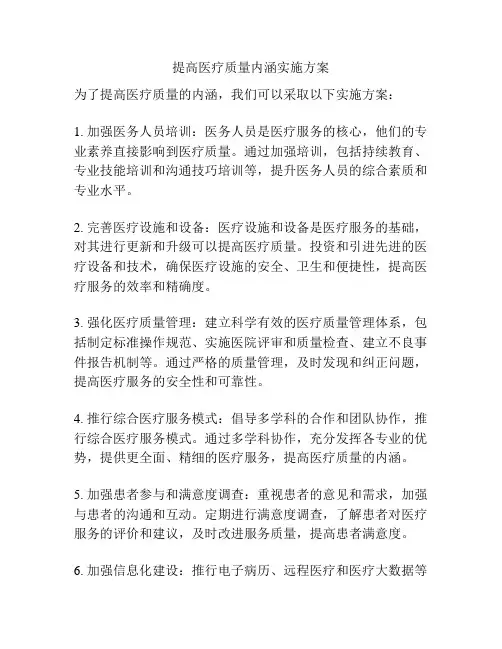 提高医疗质量内涵实施方案

为了提高医疗质量的内涵，我们可以采取以下实施方案：

1. 加强医务人员培训：医务人员是医疗服务的核心，他们的专业素养直接影响到医疗质量。通过加强培训，包括持续教育、专业技能培训和沟通技巧培训等，提升医务人员的综合素质和专业水平。

2. 完善医疗设施和设备：医疗设施和设备是医疗服务的基础，对其进行更新和升级可以提高医疗质量。投资和引进先进的医疗设备和技术，确保医疗设施的安全、卫生和便捷性，提高医疗服务的效率和精确度。

3. 强化医疗质量管理：建立科学有效的医疗质量管理体系，包括制定标准操作规范、实施医院评审和质量检查、建立不良事件报告机制等。通过严格的质量管理，及时发现和纠正问题，提高医疗服务的安全性和可靠性。

4. 推行综合医疗服务模式：倡导多学科的合作和团队协作，推行综合医疗服务模式。通过多学科协作，充分发挥各专业的优势，提供更全面、精细的医疗服务，提高医疗质量的内涵。

5. 加强患者参与和满意度调查：重视患者的意见和需求，加强与患者的沟通和互动。定期进行满意度调查，了解患者对医疗服务的评价和建议，及时改进服务质量，提高患者满意度。

6. 加强信息化建设：推行电子病历、远程医疗和医疗大数据等